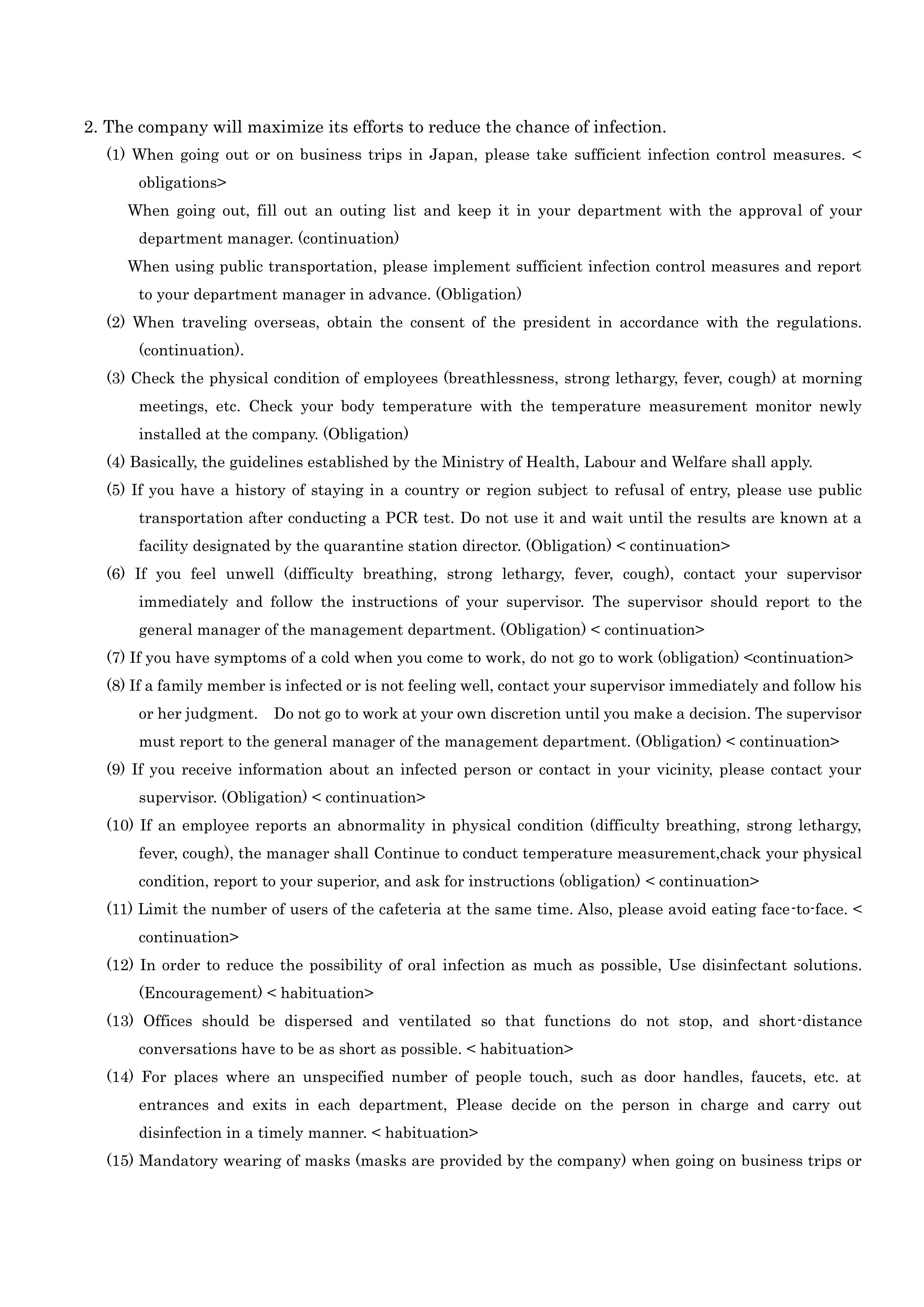 2. The company will maximize its efforts to reduce the chance of infection.

(1) When going out or on business trips in Japan, please take sufficient infection control measures. < obligations>

When going out, fill out an outing list and keep it in your department with the approval of your department manager. (continuation)

When using public transportation, please implement sufficient infection control measures and report to your department manager in advance. (Obligation)

(2) When traveling overseas, obtain the consent of the president in accordance with the regulations. (continuation).

(3) Check the physical condition of employees (breathlessness, strong lethargy, fever, cough) at morning meetings, etc. Check your body temperature with the temperature measurement monitor newly installed at the company. (Obligation)

(4) Basically, the guidelines established by the Ministry of Health, Labour and Welfare shall apply.

(5) If you have a history of staying in a country or region subject to refusal of entry, please use public transportation after conducting a PCR test. Do not use it and wait until the results are known at a facility designated by the quarantine station director. (Obligation) < continuation>

(6) If you feel unwell (difficulty breathing, strong lethargy, fever, cough), contact your supervisor immediately and follow the instructions of your supervisor. The supervisor should report to the general manager of the management department. (Obligation) < continuation>

(7) If you have symptoms of a cold when you come to work, do not go to work (obligation) <continuation>

(8) If a family member is infected or is not feeling well, contact your supervisor immediately and follow his or her judgment. Do not go to work at your own discretion until you make a decision. The supervisor must report to the general manager of the management department. (Obligation) < continuation>

(9) If you receive information about an infected person or contact in your vicinity, please contact your supervisor. (Obligation) < continuation>

(10) If an employee reports an abnormality in physical condition (difficulty breathing, strong lethargy, fever, cough), the manager shall Continue to conduct temperature measurement,chack your physical condition, report to your superior, and ask for instructions (obligation) < continuation>

(11) Limit the number of users of the cafeteria at the same time. Also, please avoid eating face-to-face. < continuation>

(12) In order to reduce the possibility of oral infection as much as possible, Use disinfectant solutions. (Encouragement) < habituation>

(13) Offices should be dispersed and ventilated so that functions do not stop, and short-distance conversations have to be as short as possible. < habituation>

(14) For places where an unspecified number of people touch, such as door handles, faucets, etc. at entrances and exits in each department, Please decide on the person in charge and carry out disinfection in a timely manner. < habituation>

(15) Mandatory wearing of masks (masks are provided by the company) when going on business trips or